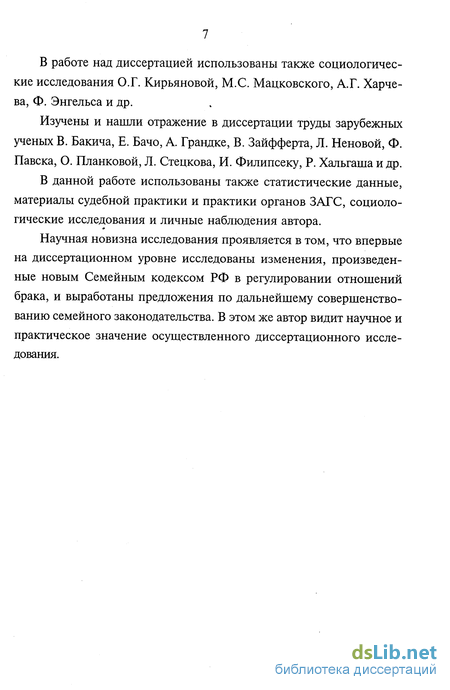 7

В работе над диссертацией использованы также социологические исследования О.Г. Кирьяновой, М.С. Мацковского, А.Г. Харчева, Ф. Энгельса и др.

Изучены и нашли отражение в диссертации труды зарубежных ученых В. Бакича, Е. Бачо, А. Грандке, В. Зайфферта, Л. Неновой, Ф. Павска, О. Планковой, Л. Стецкова, И. Филипсеку, Р. Хальгаша и др.

В данной работе использованы также статистические данные, материалы судебной практики и практики органов ЗАГС, социологические исследования и личные наблюдения автора.

Научная новизна исследования проявляется в том, что впервые на диссертационном уровне исследованы изменения, произведенные новым Семейным кодексом РФ в регулировании отношений брака, и выработаны предложения по дальнейшему совершенствованию семейного законодательства. В этом же автор видит научное и практическое значение осуществленного диссертационного исследования.

dsLib.net
библиотека диссертаций